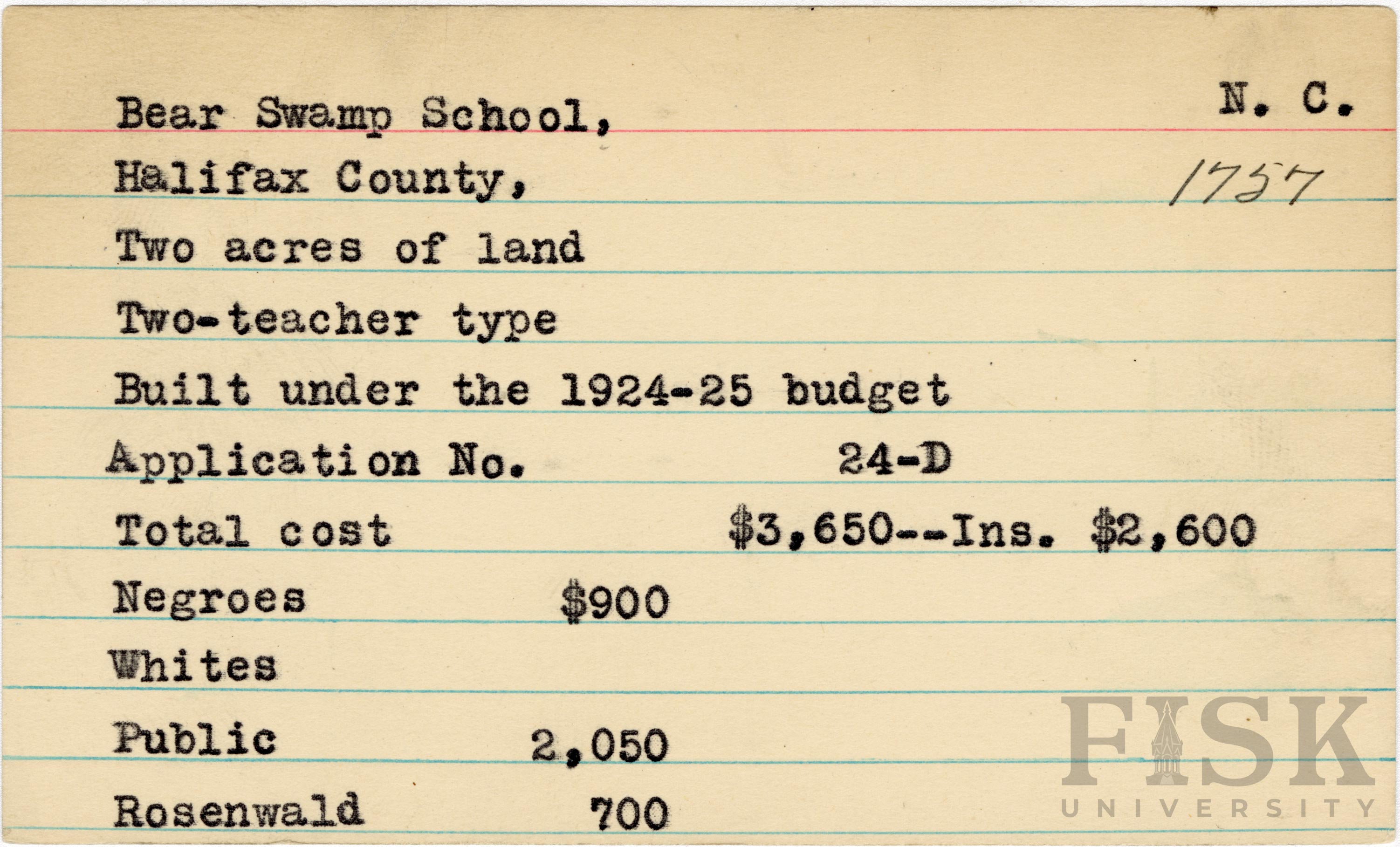 Bear Swamp School, N. C.

Halifax County, 1757

Two acres of land

Two-teacher type

Built under the 1924-25 budget

Application No. 24-D

Total cost $3,650--Ins. $2,600

Negroes $900

Whites

Public 2,050

Rosenwald 700

FISK UNIVERSITY